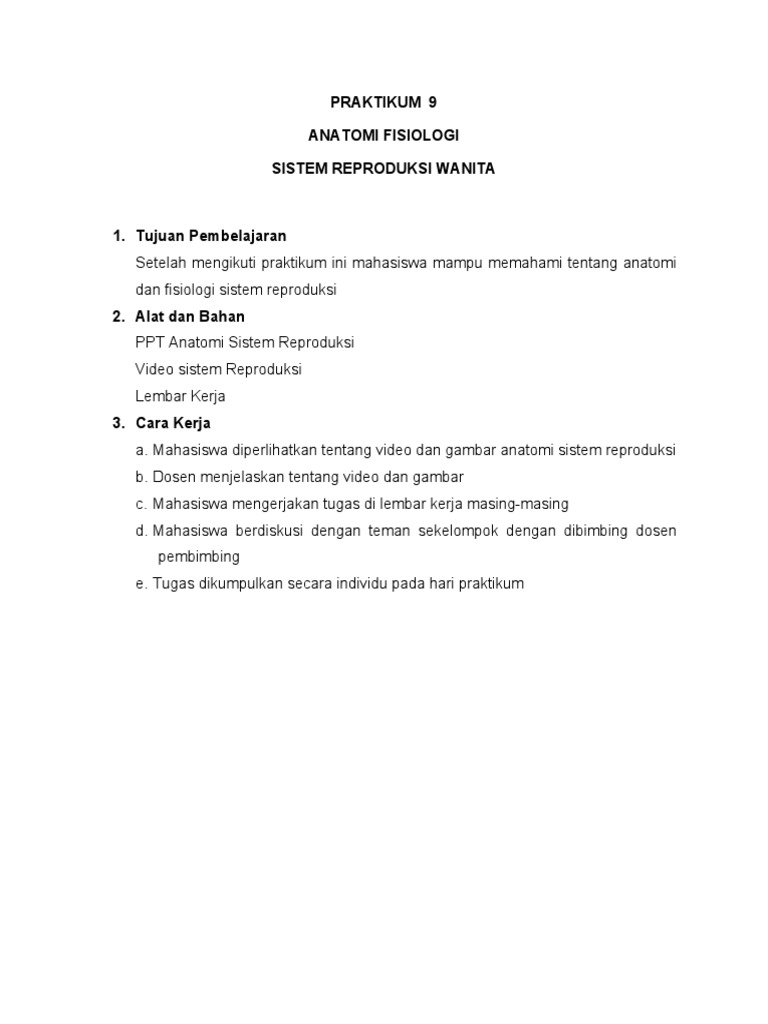 PRAKTIKUM 9

ANATOMI FISIOLOGI

SISTEM REPRODUKSI WANITA

1. Tujuan Pembelajaran

Setelah mengikuti praktikum ini mahasiswa mampu memahami tentang anatomi dan fisiologi sistem reproduksi

2. Alat dan Bahan

PPT Anatomi Sistem Reproduksi

Video sistem Reproduksi

Lembar Kerja

3. Cara Kerja

a. Mahasiswa diperlihatkan tentang video dan gambar anatomi sistem reproduksi

b. Dosen menjelaskan tentang video dan gambar

c. Mahasiswa mengerjakan tugas di lembar kerja masing-masing

d. Mahasiswa berdiskusi dengan teman sekelompok dengan dibimbing dosen pembimbing

e. Tugas dikumpulkan secara individu pada hari praktikum